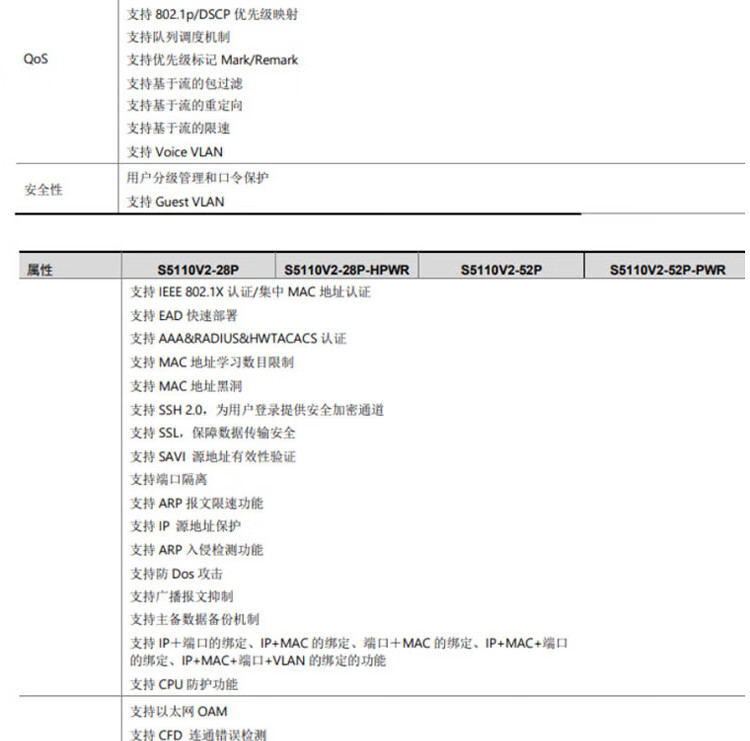 | | |
|---|---|
| QoS | 支持 802.1p/DSCP 优先级映射<br>支持队列调度机制<br>支持优先级标记 Mark/Remark<br>支持基于流的包过滤<br>支持基于流的重定向<br>支持基于流的限速<br>支持 Voice VLAN |
| 安全性 | 用户分级管理和口令保护<br>支持 Guest VLAN |

| 属性 | S5110V2-28P | S5110V2-28P-HPWR | S5110V2-52P | S5110V2-52P-PWR |
|---|---|---|---|---|
| | 支持 IEEE 802.1X 认证/集中 MAC 地址认证<br>支持 EAD 快速部署<br>支持 AAA&RADIUS&HWTACACS 认证<br>支持 MAC 地址学习数目限制<br>支持 MAC 地址黑洞<br>支持 SSH 2.0，为用户登录提供安全加密通道<br>支持 SSL，保障数据传输安全<br>支持 SAVI 源地址有效性验证<br>支持端口隔离<br>支持 ARP 报文限速功能<br>支持 IP 源地址保护<br>支持 ARP 入侵检测功能<br>支持防 Dos 攻击<br>支持广播报文抑制<br>支持主备数据备份机制<br>支持 IP+端口的绑定、IP+MAC 的绑定、端口+MAC 的绑定、IP+MAC+端口的绑定、IP+MAC+端口+VLAN 的绑定的功能<br>支持 CPU 防护功能 | | | |
| | 支持以太网 OAM<br>支持 CFD 连通错误检测 | | | |